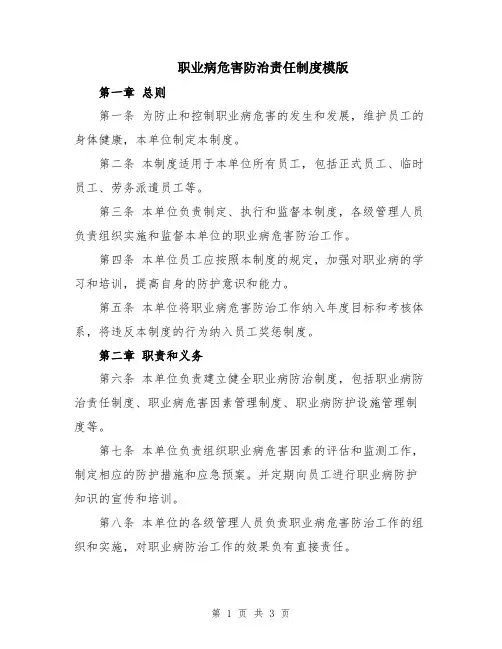 职业病危害防治责任制度模版

第一章 总则

第一条 为防止和控制职业病危害的发生和发展，维护员工的身体健康，本单位制定本制度。

第二条 本制度适用于本单位所有员工，包括正式员工、临时员工、劳务派遣员工等。

第三条 本单位负责制定、执行和监督本制度，各级管理人员负责组织实施和监督本单位的职业病危害防治工作。

第四条 本单位员工应按照本制度的规定，加强对职业病的学习和培训，提高自身的防护意识和能力。

第五条 本单位将职业病危害防治工作纳入年度目标和考核体系，将违反本制度的行为纳入员工奖惩制度。

第二章 职责和义务

第六条 本单位负责建立健全职业病防治制度，包括职业病防治责任制度、职业病危害因素管理制度、职业病防护设施管理制度等。

第七条 本单位负责组织职业病危害因素的评估和监测工作，制定相应的防护措施和应急预案。并定期向员工进行职业病防护知识的宣传和培训。

第八条 本单位的各级管理人员负责职业病危害防治工作的组织和实施，对职业病防治工作的效果负有直接责任。

第 1 页 共 3 页